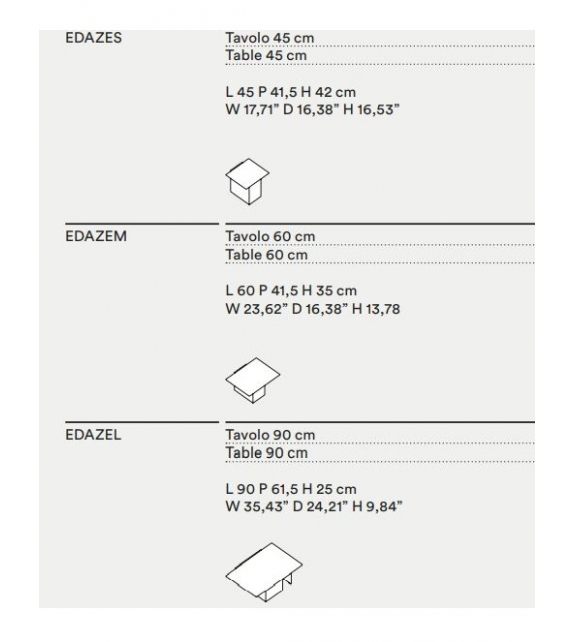 EDAZES

Tavolo 45 cm
Table 45 cm

L 45 P 41,5 H 42 cm
W 17,71" D 16,38" H 16,53"

EDAZEM

Tavolo 60 cm
Table 60 cm

L 60 P 41,5 H 35 cm
W 23,62" D 16,38" H 13,78

EDAZEL

Tavolo 90 cm
Table 90 cm

L 90 P 61,5 H 25 cm
W 35,43" D 24,21" H 9,84"